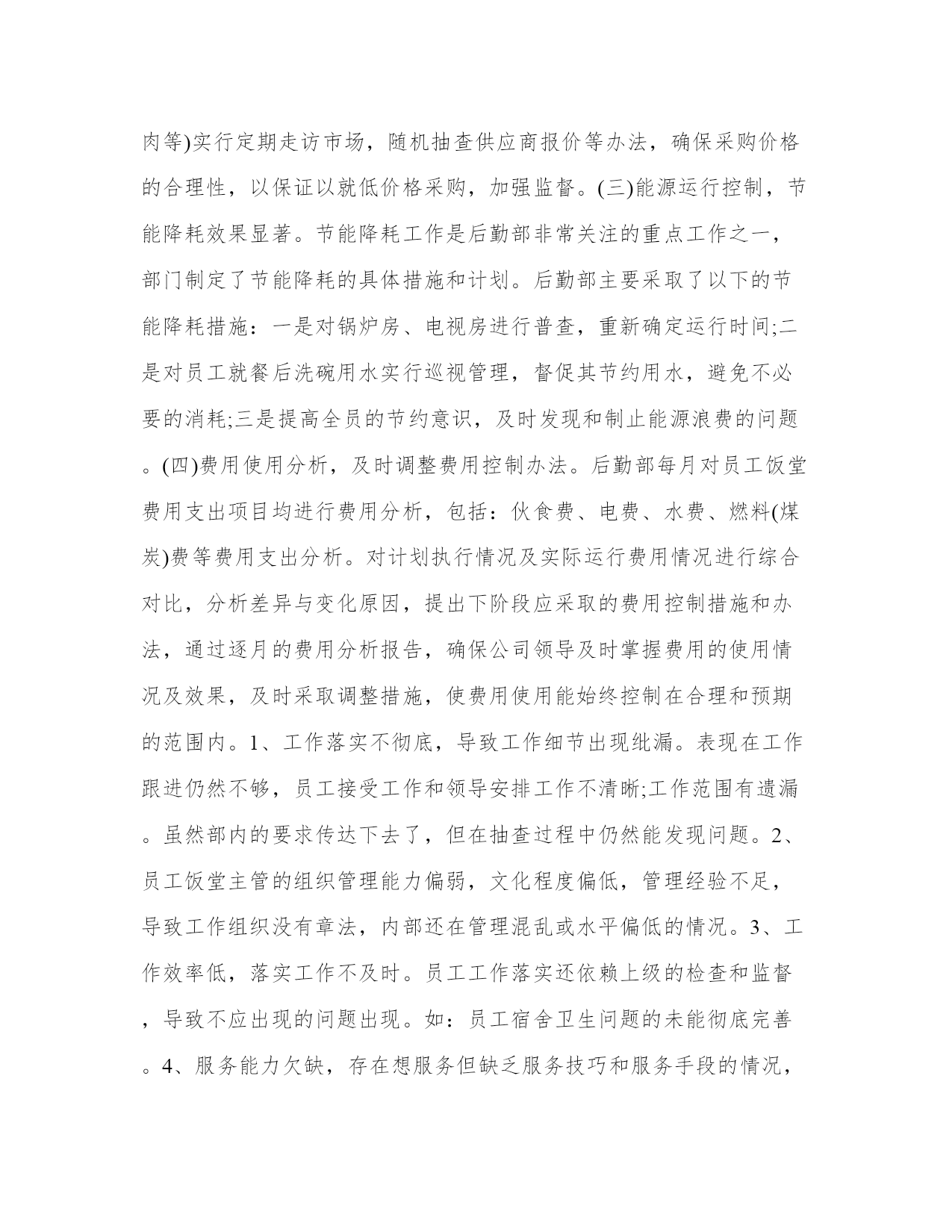 肉等)实行定期走访市场，随机抽查供应商报价等办法，确保采购价格的合理性，以保证以就低价格采购，加强监督。(三)能源运行控制，节能降耗效果显著。节能降耗工作是后勤部非常关注的重点工作之一，部门制定了节能降耗的具体措施和计划。后勤部主要采取了以下的节能降耗措施：一是对锅炉房、电视房进行普查，重新确定运行时间;二是对员工就餐后洗碗用水实行巡视管理，督促其节约用水，避免不必要的消耗;三是提高全员的节约意识，及时发现和制止能源浪费的问题。(四)费用使用分析，及时调整费用控制办法。后勤部每月对员工饭堂费用支出项目均进行费用分析，包括：伙食费、电费、水费、燃料(煤炭)费等费用支出分析。对计划执行情况及实际运行费用情况进行综合对比，分析差异与变化原因，提出下阶段应采取的费用控制措施和办法，通过逐月的费用分析报告，确保公司领导及时掌握费用的使用情况及效果，及时采取调整措施，使费用使用能始终控制在合理和预期的范围内。1、工作落实不彻底，导致工作细节出现纰漏。表现在工作跟进仍然不够，员工接受工作和领导安排工作不清晰;工作范围有遗漏。虽然部内的要求传达下去了，但在抽查过程中仍然能发现问题。2、员工饭堂主管的组织管理能力偏弱，文化程度偏低，管理经验不足，导致工作组织没有章法，内部还在管理混乱或水平偏低的情况。3、工作效率低，落实工作不及时。员工工作落实还依赖上级的检查和监督，导致不应出现的问题出现。如：员工宿舍卫生问题的未能彻底完善。4、服务能力欠缺，存在想服务但缺乏服务技巧和服务手段的情况，